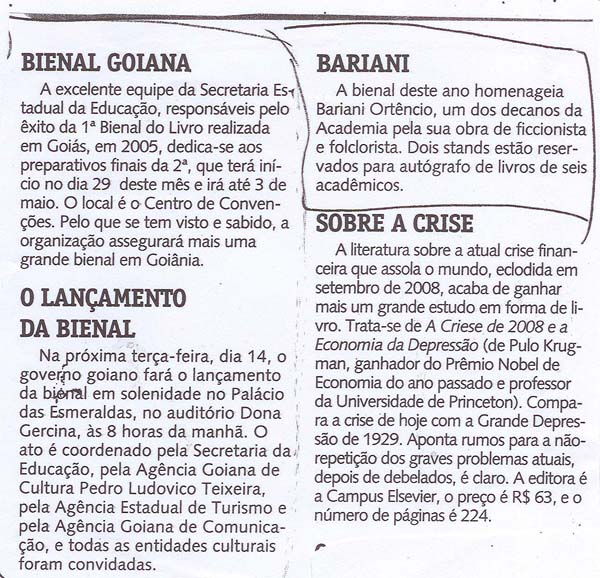 BIENAL GOIANA

A excelente equipe da Secretaria Estadual da Educação, responsáveis pelo êxito da 1ª Bienal do Livro realizada em Goiás, em 2005, dedica-se aos preparativos finais da 2ª, que terá início no dia 29 deste mês e irá até 3 de maio. O local é o Centro de Convenções. Pelo que se tem visto e sabido, a organização assegurará mais uma grande bienal em Goiânia.

O LANÇAMENTO DA BIENAL

Na próxima terça-feira, dia 14, o governo goiano fará o lançamento da bienal em solenidade no Palácio das Esmeraldas, no auditório Dona Gercina, às 8 horas da manhã. O ato é coordenado pela Secretaria da Educação, pela Agência Goiana de Cultura Pedro Ludovico Teixeira, pela Agência Estadual de Turismo e pela Agência Goiana de Comunicação, e todas as entidades culturais foram convidadas.

BARIANI

A bienal deste ano homenageia Bariani Ortêncio, um dos decanos da Academia pela sua obra de ficcionista e folclorista. Dois stands estão reservados para autógrafo de livros de seis acadêmicos.

SOBRE A CRISE

A literatura sobre a atual crise financeira que assola o mundo, eclodida em setembro de 2008, acaba de ganhar mais um grande estudo em forma de livro. Trata-se de A Criese de 2008 e a Economia da Depressão (de Pulo Krugman, ganhador do Prêmio Nobel de Economia do ano passado e professor da Universidade de Princeton). Compara a crise de hoje com a Grande Depressão de 1929. Aponta rumos para a não-repetição dos graves problemas atuais, depois de debelados, é claro. A editora é a Campus Elsevier, o preço é R$ 63, e o número de páginas é 224.